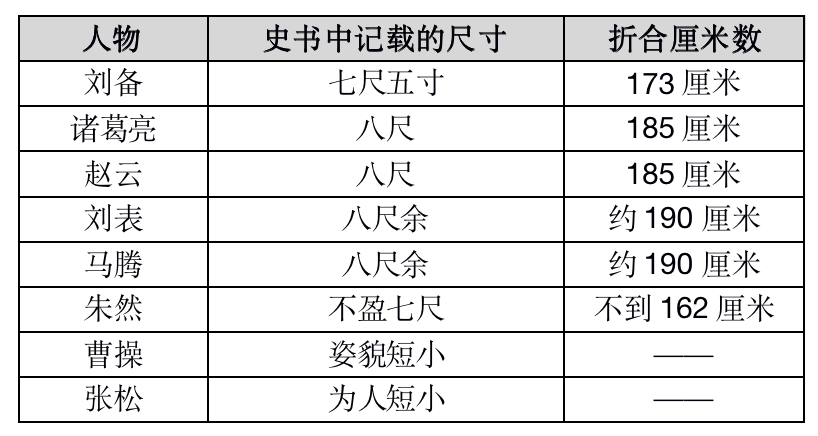 | 人物 | 史书中记载的尺寸 | 折合厘米数 |
|---|---|---|
| 刘备 | 七尺五寸 | 173 厘米 |
| 诸葛亮 | 八尺 | 185 厘米 |
| 赵云 | 八尺 | 185 厘米 |
| 刘表 | 八尺余 | 约 190 厘米 |
| 马腾 | 八尺余 | 约 190 厘米 |
| 朱然 | 不盈七尺 | 不到 162 厘米 |
| 曹操 | 姿貌短小 | —— |
| 张松 | 为人短小 | —— |